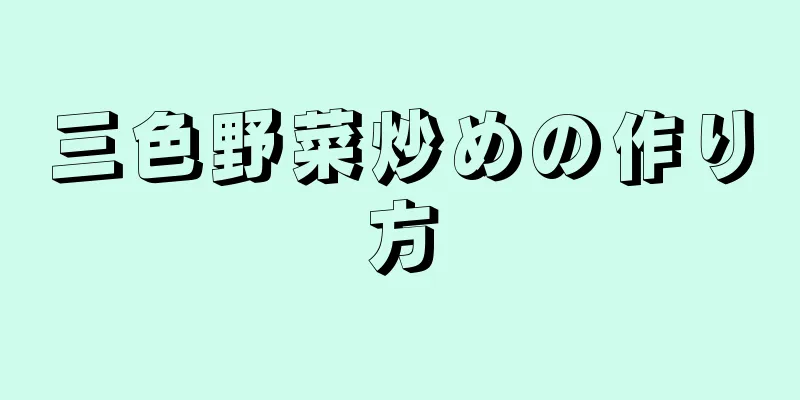 三色野菜炒めの作り方